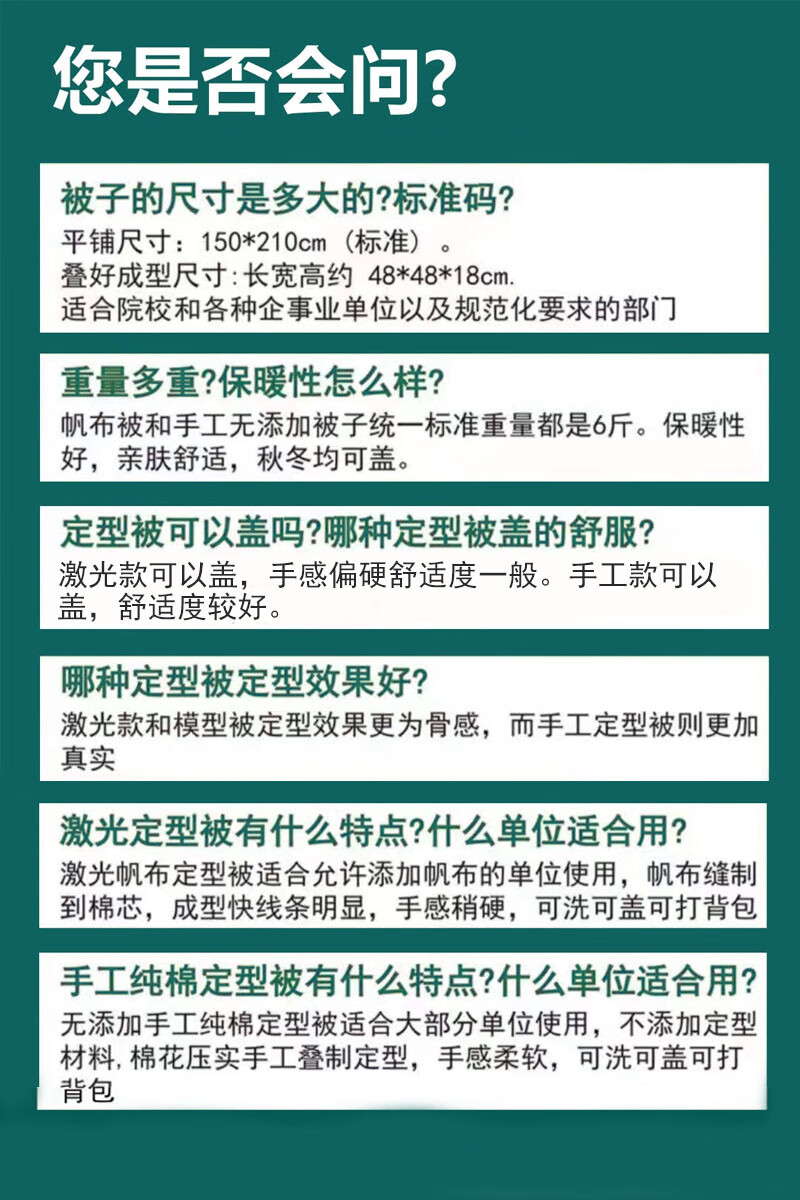 您是否会问?

被子的尺寸是多大的?标准码?
平铺尺寸：150*210cm（标准）。
叠好成型尺寸：长宽高约 48*48*18cm.
适合院校和各种企事业单位以及规范化要求的部门

重量多重?保暖性怎么样?
帆布被和手工无添加被子统一标准重量都是6斤。保暖性好，亲肤舒适，秋冬均可盖。

定型被可以盖吗?哪种定型被盖的舒服?
激光款可以盖，手感偏硬舒适度一般。手工款可以盖，舒适度较好。

哪种定型被定型效果好?
激光款和模型被定型效果更为骨感，而手工定型被则更加真实

激光定型被有什么特点?什么单位适合用?
激光帆布定型被适合允许添加帆布的单位使用，帆布缝制到棉芯，成型快线条明显，手感稍硬，可洗可盖可打背包

手工纯棉定型被有什么特点?什么单位适合用?
无添加手工纯棉定型被适合大部分单位使用，不添加定型材料，棉花压实手工叠制定型，手感柔软，可洗可盖可打背包